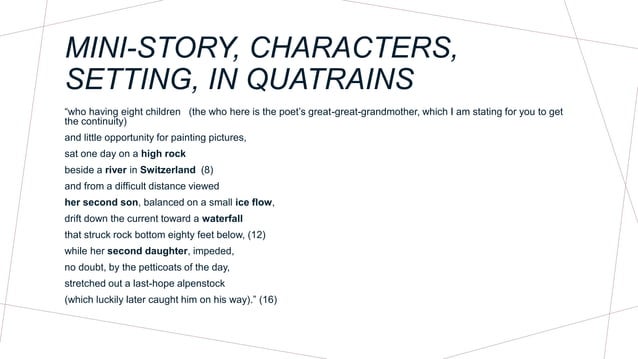 MINI-STORY, CHARACTERS, SETTING, IN QUATRAINS

"who having eight children (the who here is the poet's great-great-grandmother, which I am stating for you to get the continuity)
and little opportunity for painting pictures,
sat one day on a high rock
beside a river in Switzerland (8)
and from a difficult distance viewed
her second son, balanced on a small ice flow,
drift down the current toward a waterfall
that struck rock bottom eighty feet below, (12)
while her second daughter, impeded,
no doubt, by the petticoats of the day,
stretched out a last-hope alpenstock
(which luckily later caught him on his way)." (16)